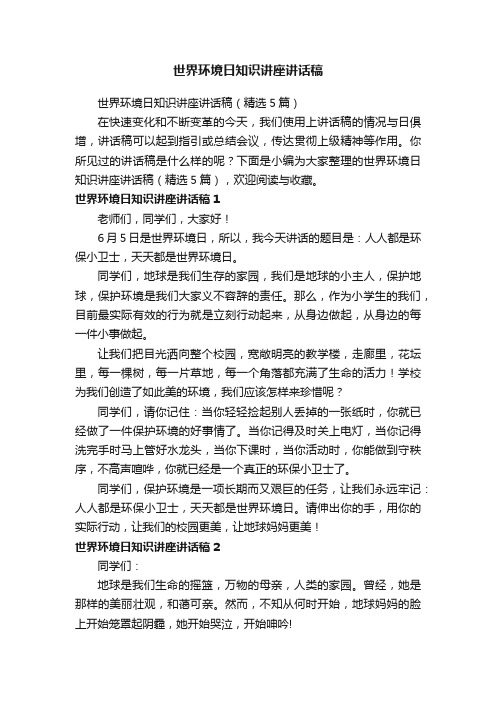 世界环境日知识讲座讲话稿

世界环境日知识讲座讲话稿（精选5篇）

在快速变化和不断变革的今天，我们使用上讲话稿的情况与日俱增，讲话稿可以起到指引或总结会议，传达贯彻上级精神等作用。你所见过的讲话稿是什么样的呢？下面是小编为大家整理的世界环境日知识讲座讲话稿（精选5篇），欢迎阅读与收藏。

世界环境日知识讲座讲话稿1

老师们，同学们，大家好！

6月5日是世界环境日，所以，我今天讲话的题目是：人人都是环保小卫士，天天都是世界环境日。

同学们，地球是我们生存的家园，我们是地球的小主人，保护地球，保护环境是我们大家义不容辞的责任。那么，作为小学生的我们，目前最实际有效的行为就是立刻行动起来，从身边做起，从身边的每一件小事做起。

让我们把目光洒向整个校园，宽敞明亮的教学楼，走廊里，花坛里，每一棵树，每一片草地，每一个角落都充满了生命的活力！学校为我们创造了如此美的环境，我们应该怎样来珍惜呢？

同学们，请你记住：当你轻轻捡起别人丢掉的一张纸时，你就已经做了一件保护环境的好事情了。当你记得及时关上电灯，当你记得洗完手时马上管好水龙头，当你下课时，当你活动时，你能做到守秩序，不高声喧哗，你就已经是一个真正的环保小卫士了。

同学们，保护环境是一项长期而又艰巨的任务，让我们永远牢记：人人都是环保小卫士，天天都是世界环境日。请伸出你的手，用你的实际行动，让我们的校园更美，让地球妈妈更美！

世界环境日知识讲座讲话稿2

同学们：

地球是我们生命的摇篮，万物的母亲，人类的家园。曾经，她是那样的美丽壮观，和蔼可亲。然而，不知从何时开始，地球妈妈的脸上开始笼罩起阴霾，她开始哭泣，开始呻吟!